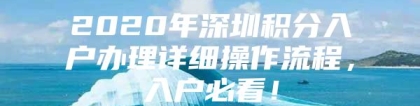 2020年深圳积分入户办理详细操作流程，入户必看！